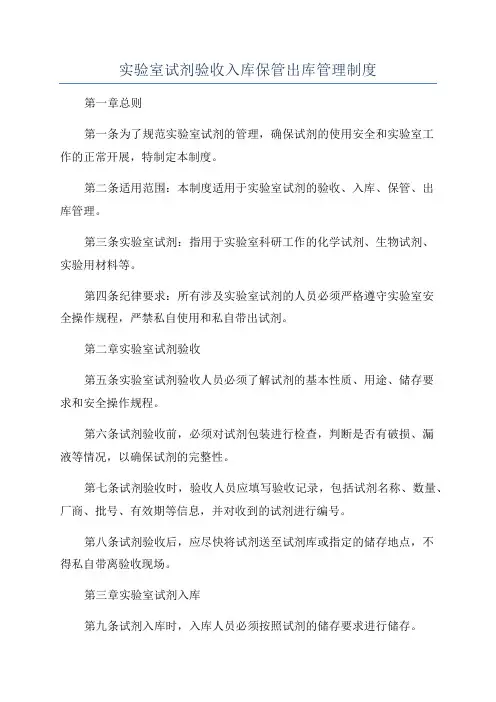 实验室试剂验收入库保管出库管理制度

第一章总则

第一条为了规范实验室试剂的管理，确保试剂的使用安全和实验室工作的正常开展，特制定本制度。

第二条适用范围：本制度适用于实验室试剂的验收、入库、保管、出库管理。

第三条实验室试剂：指用于实验室科研工作的化学试剂、生物试剂、实验用材料等。

第四条纪律要求：所有涉及实验室试剂的人员必须严格遵守实验室安全操作规程，严禁私自使用和私自带出试剂。

第二章实验室试剂验收

第五条实验室试剂验收人员必须了解试剂的基本性质、用途、储存要求和安全操作规程。

第六条试剂验收前，必须对试剂包装进行检查，判断是否有破损、漏液等情况，以确保试剂的完整性。

第七条试剂验收时，验收人员应填写验收记录，包括试剂名称、数量、厂商、批号、有效期等信息，并对收到的试剂进行编号。

第八条试剂验收后，应尽快将试剂送至试剂库或指定的储存地点，不得私自带离验收现场。

第三章实验室试剂入库

第九条试剂入库时，入库人员必须按照试剂的储存要求进行储存。